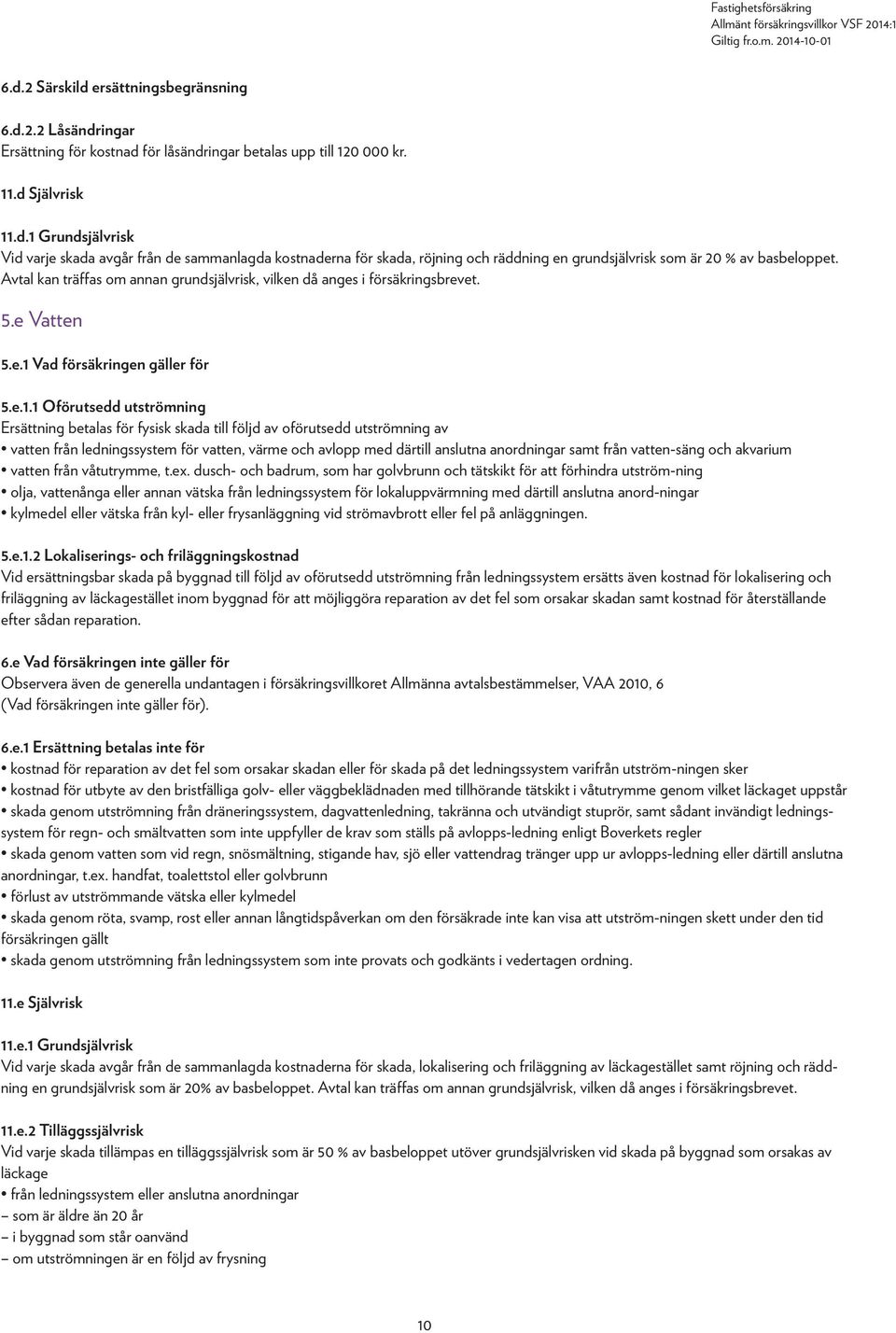 Fastighetsförsäkring
Allmänt försäkringsvillkor VSF 2014:1
Giltig fr.o.m. 2014-10-01

6.d.2 Särskild ersättningsbegränsning

6.d.2.2 Låsändringar
Ersättning för kostnad för låsändringar betalas upp till 120 000 kr.

11.d Självrisk

11.d.1 Grundsjälvrisk
Vid varje skada avgår från de sammanlagda kostnaderna för skada, röjning och räddning en grundsjälvrisk som är 20 % av basbeloppet. Avtal kan träffas om annan grundsjälvrisk, vilken då anges i försäkringsbrevet.

5.e Vatten

5.e.1 Vad försäkringen gäller för

5.e.1.1 Oförutsedd utströmning
Ersättning betalas för fysisk skada till följd av oförutsedd utströmning av
• vatten från ledningssystem för vatten, värme och avlopp med därtill anslutna anordningar samt från vatten-säng och akvarium
• vatten från våtutrymme, t.ex. dusch- och badrum, som har golvbrunn och tätskikt för att förhindra utström-ning
• olja, vattenånga eller annan vätska från ledningssystem för lokaluppvärmning med därtill anslutna anord-ningar
• kylmedel eller vätska från kyl- eller frysanläggning vid strömavbrott eller fel på anläggningen.

5.e.1.2 Lokaliserings- och friläggningskostnad
Vid ersättningsbar skada på byggnad till följd av oförutsedd utströmning från ledningssystem ersätts även kostnad för lokalisering och friläggning av läckagestället inom byggnad för att möjliggöra reparation av det fel som orsakar skadan samt kostnad för återställande efter sådan reparation.

6.e Vad försäkringen inte gäller för
Observera även de generella undantagen i försäkringsvillkoret Allmänna avtalsbestämmelser, VAA 2010, 6 (Vad försäkringen inte gäller för).

6.e.1 Ersättning betalas inte för
• kostnad för reparation av det fel som orsakar skadan eller för skada på det ledningssystem varifrån utström-ningen sker
• kostnad för utbyte av den bristfälliga golv- eller väggbeklädnaden med tillhörande tätskikt i våtutrymme genom vilket läckaget uppstår
• skada genom utströmning från dräneringssystem, dagvattenledning, takränna och utvändigt stuprör, samt sådant invändigt ledningssystem för regn- och smältvatten som inte uppfyller de krav som ställs på avlopps-ledning enligt Boverkets regler
• skada genom vatten som vid regn, snösmältning, stigande hav, sjö eller vattendrag tränger upp ur avlopps-ledning eller därtill anslutna anordningar, t.ex. handfat, toalettstol eller golvbrunn
• förlust av utströmmande vätska eller kylmedel
• skada genom röta, svamp, rost eller annan långtidspåverkan om den försäkrade inte kan visa att utström-ningen skett under den tid försäkringen gällt
• skada genom utströmning från ledningssystem som inte provats och godkänts i vedertagen ordning.

11.e Självrisk

11.e.1 Grundsjälvrisk
Vid varje skada avgår från de sammanlagda kostnaderna för skada, lokalisering och friläggning av läckagestället samt röjning och räddning en grundsjälvrisk som är 20% av basbeloppet. Avtal kan träffas om annan grundsjälvrisk, vilken då anges i försäkringsbrevet.

11.e.2 Tilläggssjälvrisk
Vid varje skada tillämpas en tilläggssjälvrisk som är 50 % av basbeloppet utöver grundsjälvrisken vid skada på byggnad som orsakas av läckage
• från ledningssystem eller anslutna anordningar
– som är äldre än 20 år
– i byggnad som står oanvänd
– om utströmningen är en följd av frysning

10